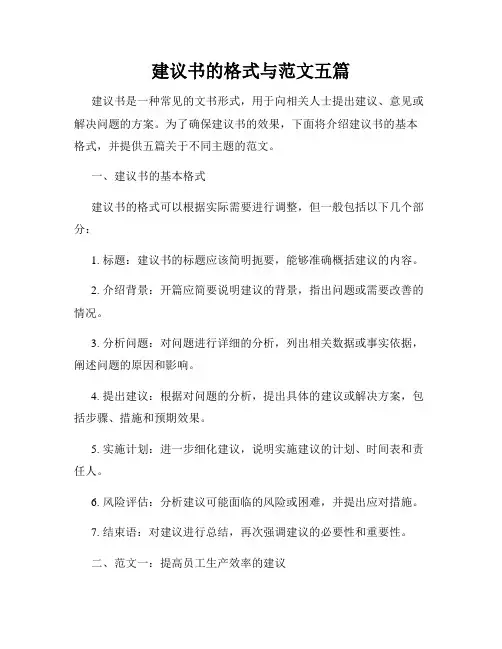 建议书的格式与范文五篇

建议书是一种常见的文书形式，用于向相关人士提出建议、意见或解决问题的方案。为了确保建议书的效果，下面将介绍建议书的基本格式，并提供五篇关于不同主题的范文。

一、建议书的基本格式

建议书的格式可以根据实际需要进行调整，但一般包括以下几个部分：

1. 标题：建议书的标题应该简明扼要，能够准确概括建议的内容。

2. 介绍背景：开篇应简要说明建议的背景，指出问题或需要改善的情况。

3. 分析问题：对问题进行详细的分析，列出相关数据或事实依据，阐述问题的原因和影响。

4. 提出建议：根据对问题的分析，提出具体的建议或解决方案，包括步骤、措施和预期效果。

5. 实施计划：进一步细化建议，说明实施建议的计划、时间表和责任人。

6. 风险评估：分析建议可能面临的风险或困难，并提出应对措施。

7. 结束语：对建议进行总结，再次强调建议的必要性和重要性。

二、范文一：提高员工生产效率的建议